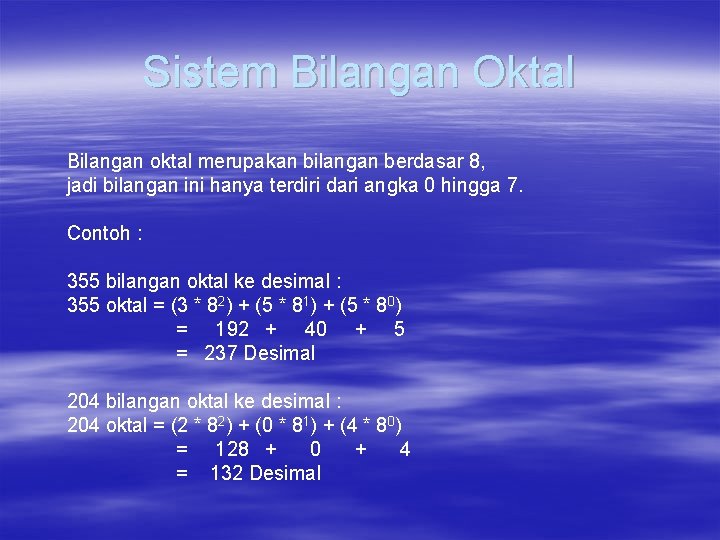 Sistem Bilangan Oktal

Bilangan oktal merupakan bilangan berdasar 8, jadi bilangan ini hanya terdiri dari angka 0 hingga 7.

Contoh :

355 bilangan oktal ke desimal :
355 oktal = $(3 * 8^2) + (5 * 8^1) + (5 * 8^0)$
= 192 + 40 + 5
= 237 Desimal

204 bilangan oktal ke desimal :
204 oktal = $(2 * 8^2) + (0 * 8^1) + (4 * 8^0)$
= 128 + 0 + 4
= 132 Desimal